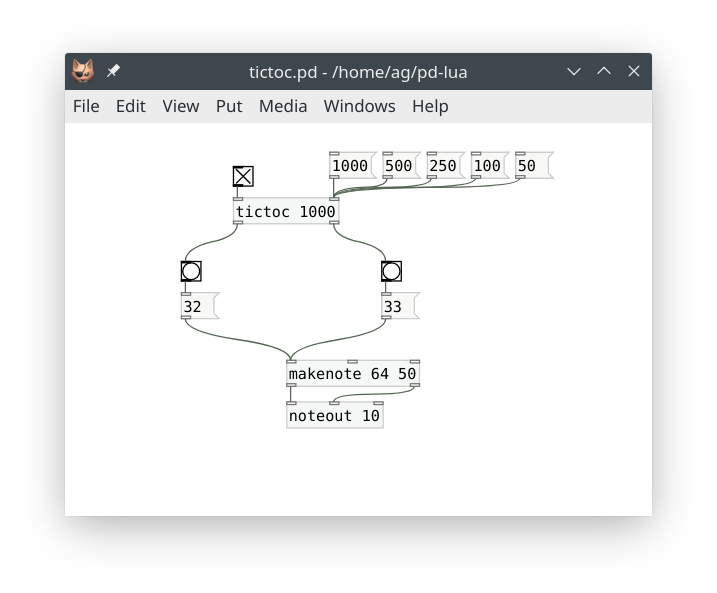 tictoc.pd - /home/ag/pd-lua

File Edit View Put Media Windows Help

1000 500 250 100 50

tictoc 1000

32

33

makenote 64 50

noteout 10